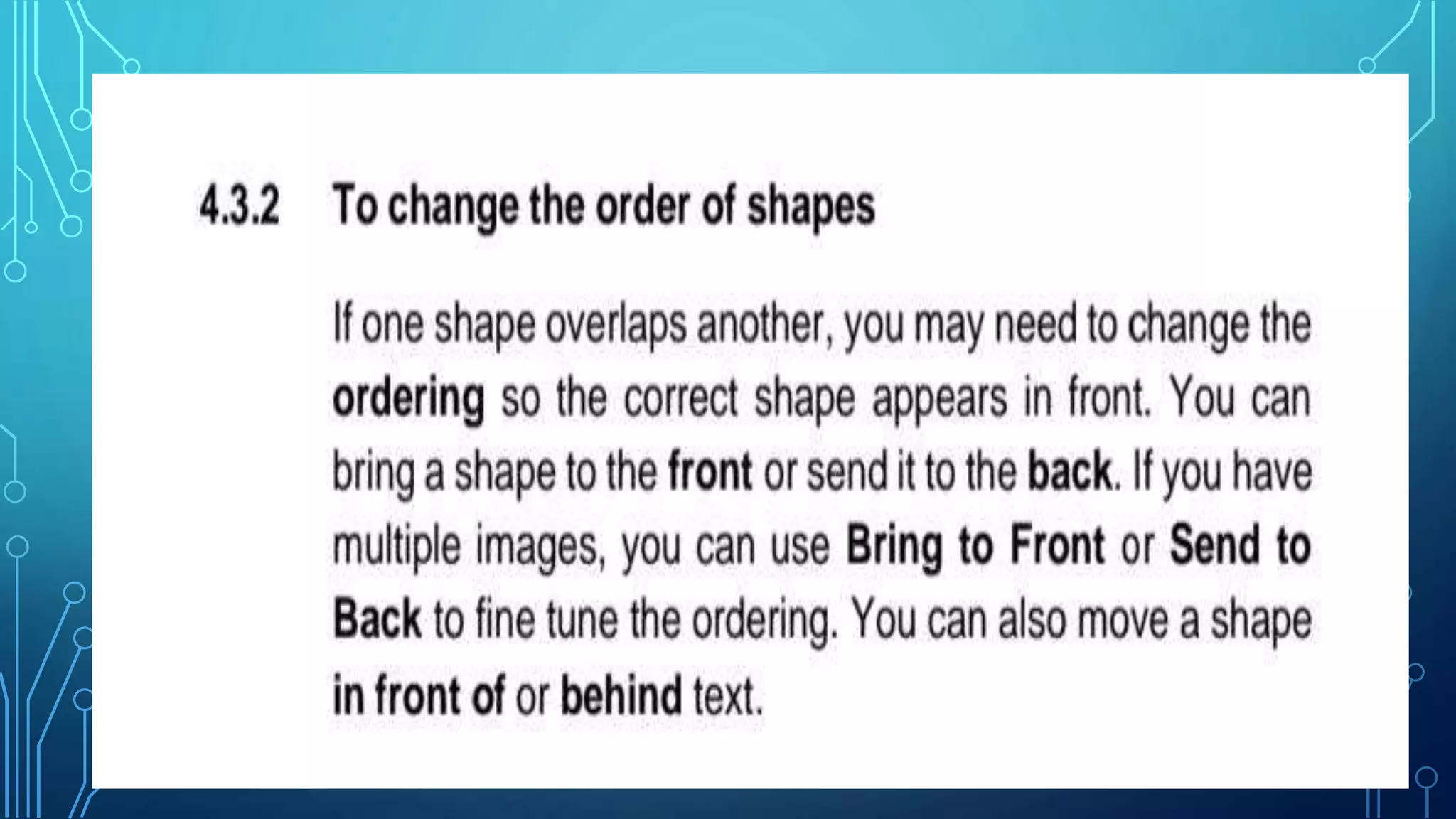 4.3.2 To change the order of shapes

If one shape overlaps another, you may need to change the ordering so the correct shape appears in front. You can bring a shape to the front or send it to the back. If you have multiple images, you can use Bring to Front or Send to Back to fine tune the ordering. You can also move a shape in front of or behind text.